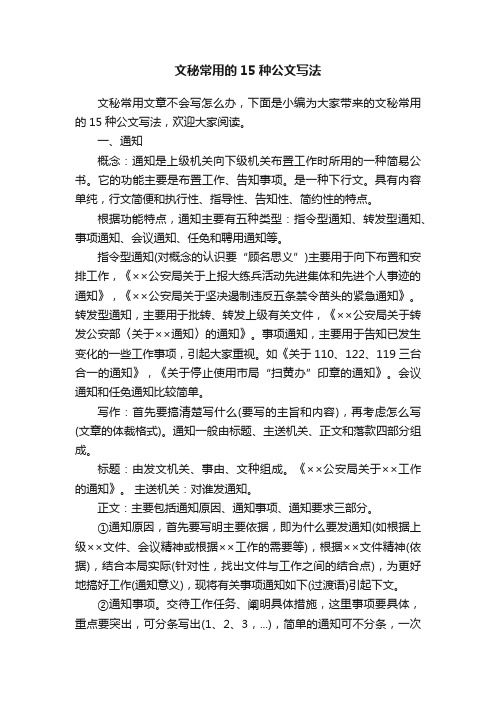 文秘常用的 15 种公文写法

文秘常用文章不会写怎么办，下面是小编为大家带来的文秘常用的 15 种公文写法，欢迎大家阅读。

一、通知

概念：通知是上级机关向下级机关布置工作时所用的一种简易公书。它的功能主要是布置工作、告知事项。是一种下行文。具有内容单纯，行文简便和执行性、指导性、告知性、简约性的特点。

根据功能特点，通知主要有五种类型：指令型通知、转发型通知、事项通知、会议通知、任免和聘用通知等。

指令型通知(对概念的认识要“顾名思义”)主要用于向下布置和安排工作，《××公安局关于上报大练兵活动先进集体和先进个人事迹的通知》，《××公安局关于坚决遏制违反五条禁令苗头的紧急通知》。转发型通知，主要用于批转、转发上级有关文件，《××公安局关于转发公安部〈关于××通知〉的通知》。事项通知，主要用于告知已发生变化的一些工作事项，引起大家重视。如《关于 110、122、119 三台合一的通知》，《关于停止使用市局“扫黄办”印章的通知》。会议通知和任免通知比较简单。

写作：首先要搞清楚写什么(要写的主旨和内容)，再考虑怎么写(文章的体裁格式)。通知一般由标题、主送机关、正文和落款四部分组成。

标题：由发文机关、事由、文种组成。《××公安局关于××工作的通知》。 主送机关：对谁发通知。

正文：主要包括通知原因、通知事项、通知要求三部分。

①通知原因，首先要写明主要依据，即为什么要发通知(如根据上级××文件、会议精神或根据××工作的需要等)，根据××文件精神(依据)，结合本局实际(针对性，找出文件与工作之间的结合点)，为更好地搞好工作(通知意义)，现将有关事项通知如下(过渡语)引起下文。

②通知事项。交待工作任务、阐明具体措施，这里事项要具体，重点要突出，可分条写出(1、2、3，...)，简单的通知可不分条，一次